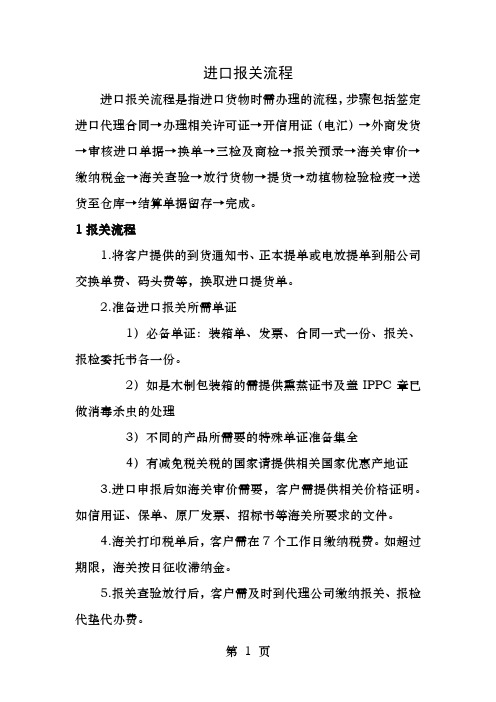 进口报关流程

进口报关流程是指进口货物时需办理的流程，步骤包括签定进口代理合同→办理相关许可证→开信用证（电汇）→外商发货→审核进口单据→换单→三检及商检→报关预录→海关审价→缴纳税金→海关查验→放行货物→提货→动植物检验检疫→送货至仓库→结算单据留存→完成。

1 报关流程

1.将客户提供的到货通知书、正本提单或电放提单到船公司交换单费、码头费等，换取进口提货单。

2.准备进口报关所需单证

1）必备单证：装箱单、发票、合同一式一份、报关、报检委托书各一份。

2）如是木制包装箱的需提供熏蒸证书及盖 IPPC 章已做消毒杀虫的处理

3）不同的产品所需要的特殊单证准备集全

4）有减免税关税的国家请提供相关国家优惠产地证

3.进口申报后如海关审价需要，客户需提供相关价格证明。如信用证、保单、原厂发票、招标书等海关所要求的文件。

4.海关打印税单后，客户需在 7 个工作日缴纳税费。如超过期限，海关按日征收滞纳金。

5.报关查验放行后，客户需及时到代理公司缴纳报关、报检代垫代办费。

第 1 页